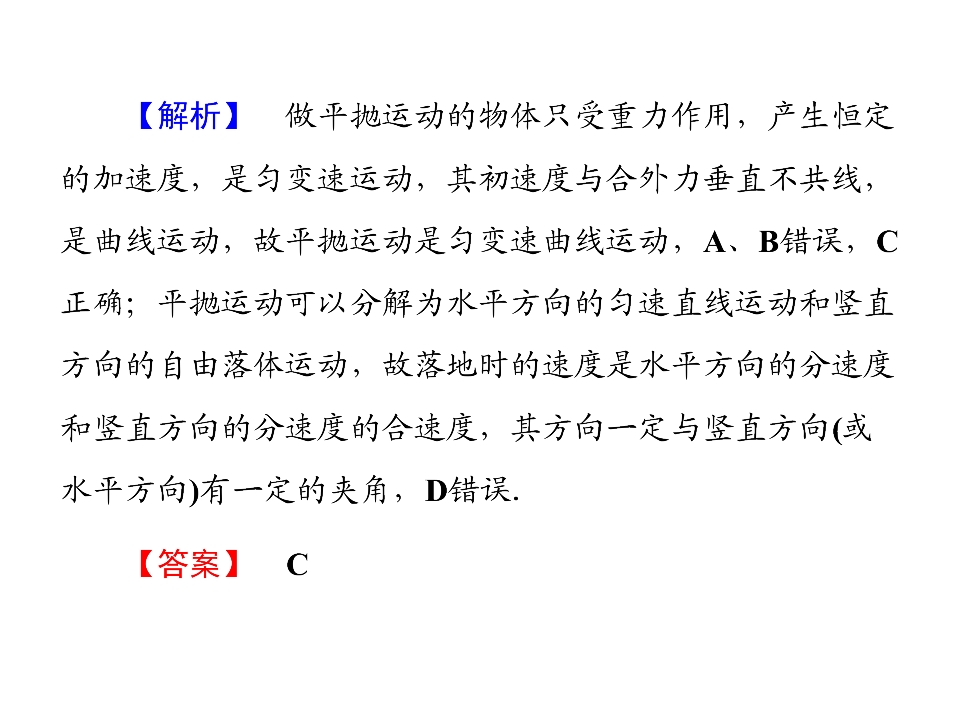 【解析】 做平抛运动的物体只受重力作用，产生恒定的加速度，是匀变速运动，其初速度与合外力垂直不共线，是曲线运动，故平抛运动是匀变速曲线运动，A、B错误，C正确；平抛运动可以分解为水平方向的匀速直线运动和竖直方向的自由落体运动，故落地时的速度是水平方向的分速度和竖直方向的分速度的合速度，其方向一定与竖直方向(或水平方向)有一定的夹角，D错误.

【答案】 C